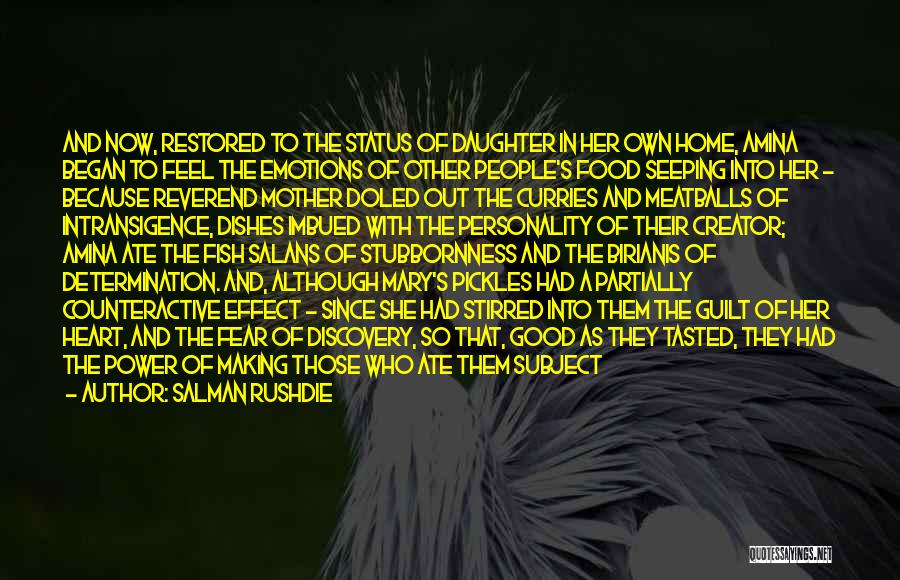 AND NOW, RESTORED TO THE STATUS OF DAUGHTER IN HER OWN HOME, AMINA BEGAN TO FEEL THE EMOTIONS OF OTHER PEOPLE'S FOOD SEEPING INTO HER - BECAUSE REVEREND MOTHER DOLED OUT THE CURRIES AND MEATBALLS OF INTRANSIGENCE, DISHES IMBUED WITH THE PERSONALITY OF THEIR CREATOR; AMINA ATE THE FISH SALANS OF STUBBORNNESS AND THE BIRIANIS OF DETERMINATION. AND, ALTHOUGH MARY'S PICKLES HAD A PARTIALLY COUNTERACTIVE EFFECT - SINCE SHE HAD STIRRED INTO THEM THE GUILT OF HER HEART, AND THE FEAR OF DISCOVERY, SO THAT, GOOD AS THEY TASTED, THEY HAD THE POWER OF MAKING THOSE WHO ATE THEM SUBJECT
- AUTHOR: SALMAN RUSHDIE

QUOTESSAYINGS.NET